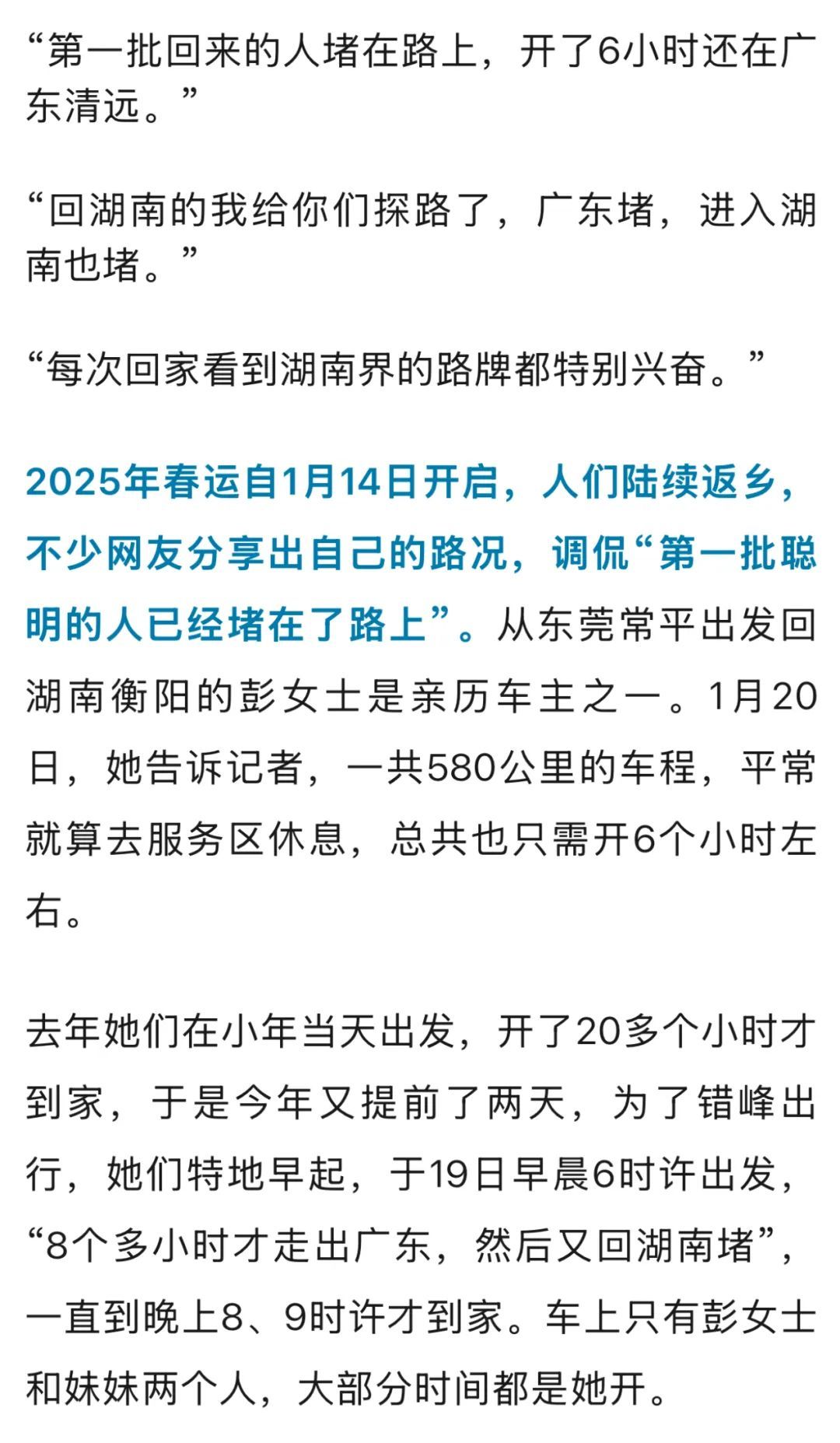 “第一批回来的人堵在路上，开了6小时还在广东清远。”

“回湖南的我给你们探路了，广东堵，进入湖南也堵。”

“每次回家看到湖南界的路牌都特别兴奋。”

2025年春运自1月14日开启，人们陆续返乡，不少网友分享出自己的路况，调侃“第一批聪明的人已经堵在了路上”。从东莞常平出发回湖南衡阳的彭女士是亲历车主之一。1月20日，她告诉记者，一共580公里的车程，平常就算去服务区休息，总共也只需开6个小时左右。

去年她们在小年当天出发，开了20多个小时才到家，于是今年又提前了两天，为了错峰出行，她们特地早起，于19日早晨6时许出发，“8个多小时才走出广东，然后又回湖南堵”，一直到晚上8、9时许才到家。车上只有彭女士和妹妹两个人，大部分时间都是她开。